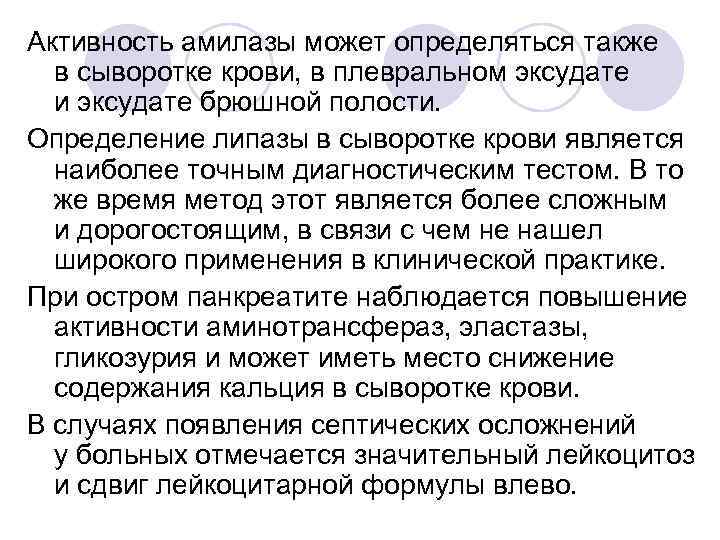 Активность амилазы может определяться также в сыворотке крови, в плевральном эксудате и эксудате брюшной полости.

Определение липазы в сыворотке крови является наиболее точным диагностическим тестом. В то же время метод этот является более сложным и дорогостоящим, в связи с чем не нашел широкого применения в клинической практике.

При остром панкреатите наблюдается повышение активности аминотрансфераз, эластазы, гликозурия и может иметь место снижение содержания кальция в сыворотке крови.

В случаях появления септических осложнений у больных отмечается значительный лейкоцитоз и сдвиг лейкоцитарной формулы влево.